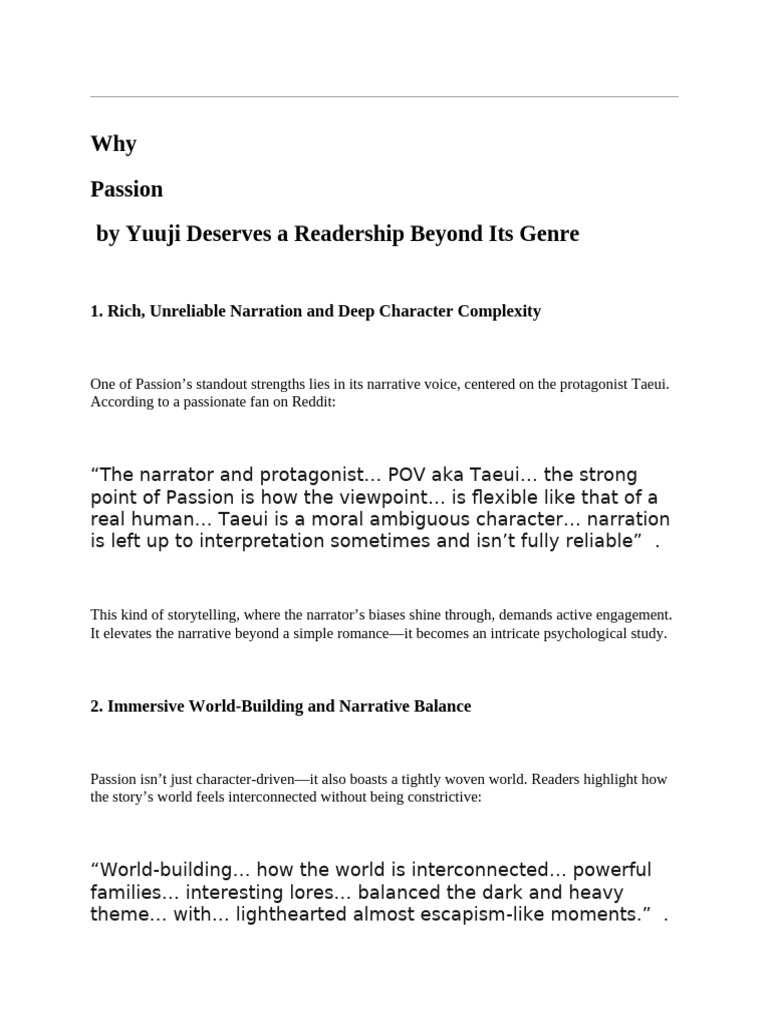 Why

Passion

by Yuuji Deserves a Readership Beyond Its Genre

1. Rich, Unreliable Narration and Deep Character Complexity

One of Passion’s standout strengths lies in its narrative voice, centered on the protagonist Taeui. According to a passionate fan on Reddit:

“The narrator and protagonist… POV aka Taeui… the strong point of Passion is how the viewpoint… is flexible like that of a real human… Taeui is a moral ambiguous character… narration is left up to interpretation sometimes and isn’t fully reliable” .

This kind of storytelling, where the narrator’s biases shine through, demands active engagement. It elevates the narrative beyond a simple romance—it becomes an intricate psychological study.

2. Immersive World-Building and Narrative Balance

Passion isn’t just character-driven—it also boasts a tightly woven world. Readers highlight how the story’s world feels interconnected without being constrictive:

“World-building… how the world is interconnected… powerful families… interesting lores… balanced the dark and heavy theme… with… lighthearted almost escapism-like moments.” .